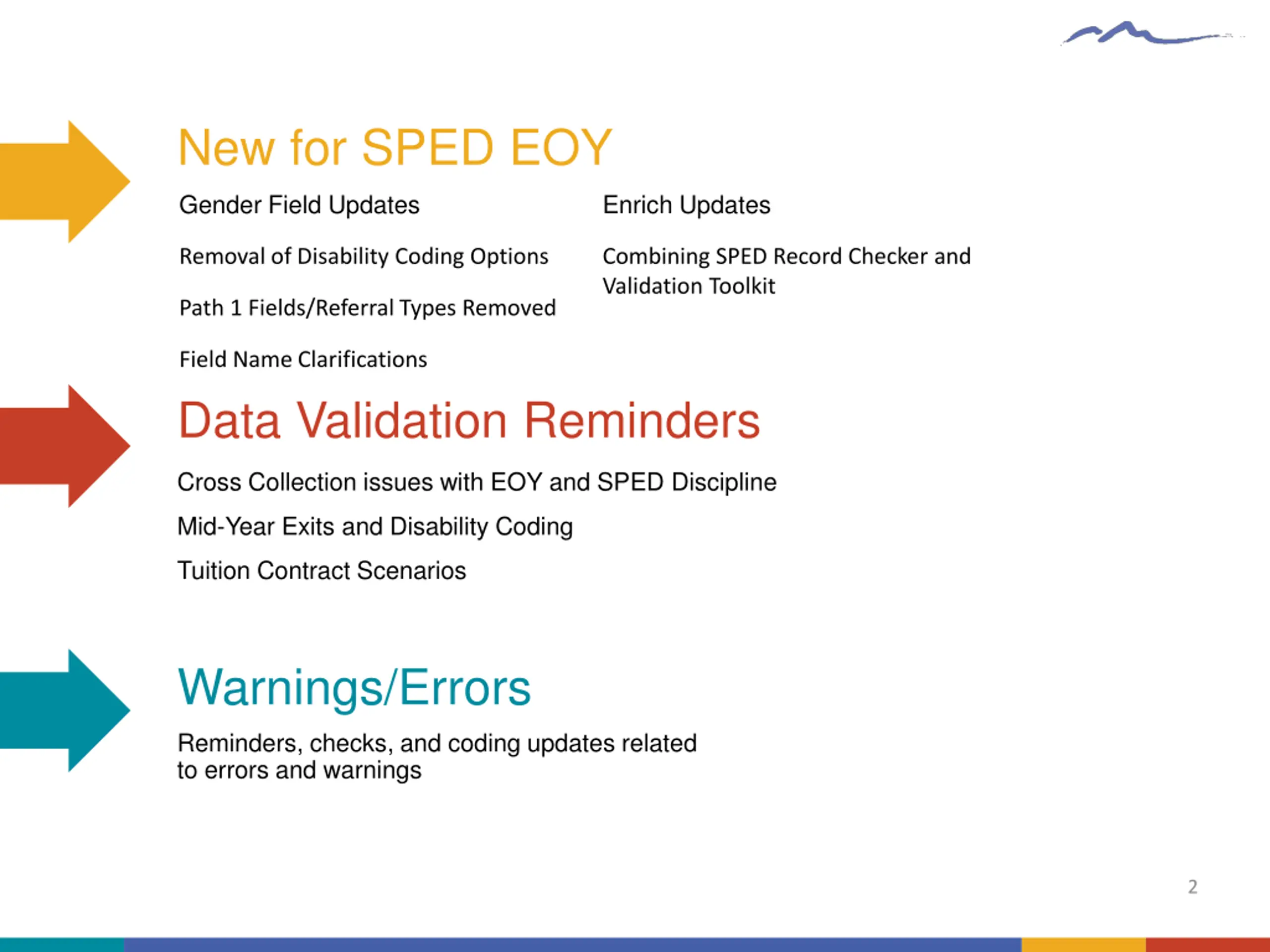 New for SPED EOY

Gender Field Updates

Removal of Disability Coding Options

Path 1 Fields/Referral Types Removed

Field Name Clarifications

Enrich Updates

Combining SPED Record Checker and Validation Toolkit

Data Validation Reminders

Cross Collection issues with EOY and SPED Discipline

Mid-Year Exits and Disability Coding

Tuition Contract Scenarios

Warnings/Errors

Reminders, checks, and coding updates related to errors and warnings

2